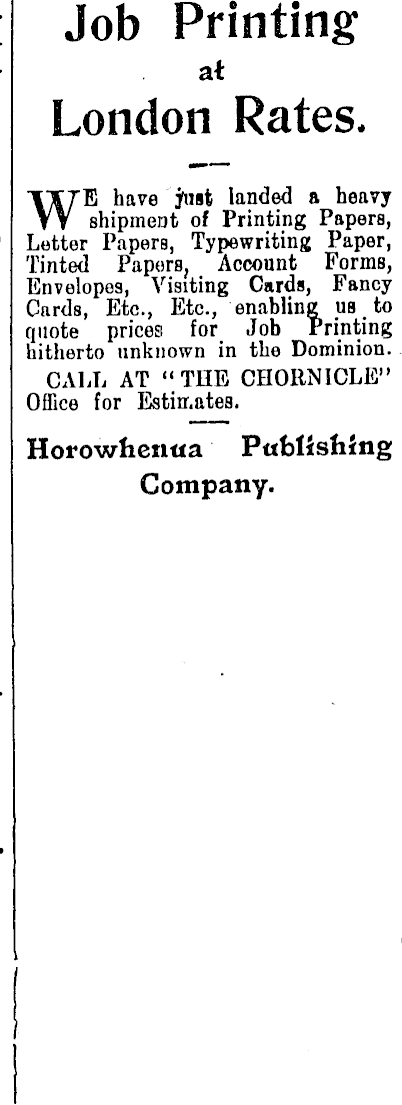 Job Printing at London Rates.

WE have just landed a heavy shipment of Printing Papers, Letter Papers, Typewriting Paper, Tinted Papers, Account Forms, Envelopes, Visiting Cards, Fancy Cards, Etc., Etc., enabling us to quote prices for Job Printing hitherto unknown in the Dominion.

CALL AT "THE CHORNICLE" Office for Estimates.

Horowhenua Publishing Company.